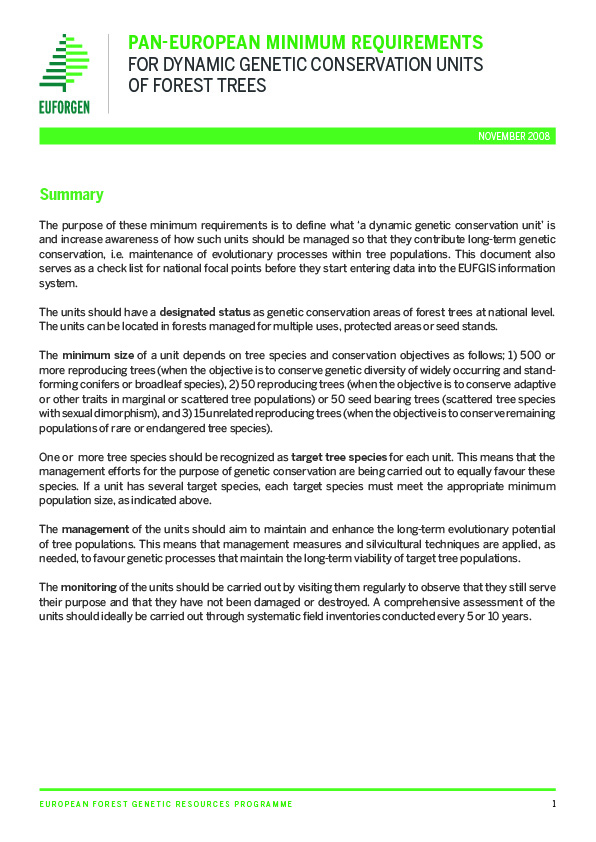 EUFORGEN

PAN-EUROPEAN MINIMUM REQUIREMENTS
FOR DYNAMIC GENETIC CONSERVATION UNITS OF FOREST TREES

NOVEMBER 2008

Summary

The purpose of these minimum requirements is to define what 'a dynamic genetic conservation unit' is and increase awareness of how such units should be managed so that they contribute long-term genetic conservation, i.e. maintenance of evolutionary processes within tree populations. This document also serves as a check list for national focal points before they start entering data into the EUFGIS information system.

The units should have a designated status as genetic conservation areas of forest trees at national level. The units can be located in forests managed for multiple uses, protected areas or seed stands.

The minimum size of a unit depends on tree species and conservation objectives as follows; 1) 500 or more reproducing trees (when the objective is to conserve genetic diversity of widely occurring and stand-forming conifers or broadleaf species), 2) 50 reproducing trees (when the objective is to conserve adaptive or other traits in marginal or scattered tree populations) or 50 seed bearing trees (scattered tree species with sexual dimorphism), and 3) 15 unrelated reproducing trees (when the objective is to conserve remaining populations of rare or endangered tree species).

One or more tree species should be recognized as target tree species for each unit. This means that the management efforts for the purpose of genetic conservation are being carried out to equally favour these species. If a unit has several target species, each target species must meet the appropriate minimum population size, as indicated above.

The management of the units should aim to maintain and enhance the long-term evolutionary potential of tree populations. This means that management measures and silvicultural techniques are applied, as needed, to favour genetic processes that maintain the long-term viability of target tree populations.

The monitoring of the units should be carried out by visiting them regularly to observe that they still serve their purpose and that they have not been damaged or destroyed. A comprehensive assessment of the units should ideally be carried out through systematic field inventories conducted every 5 or 10 years.

EUROPEAN FOREST GENETIC RESOURCES PROGRAMME

1